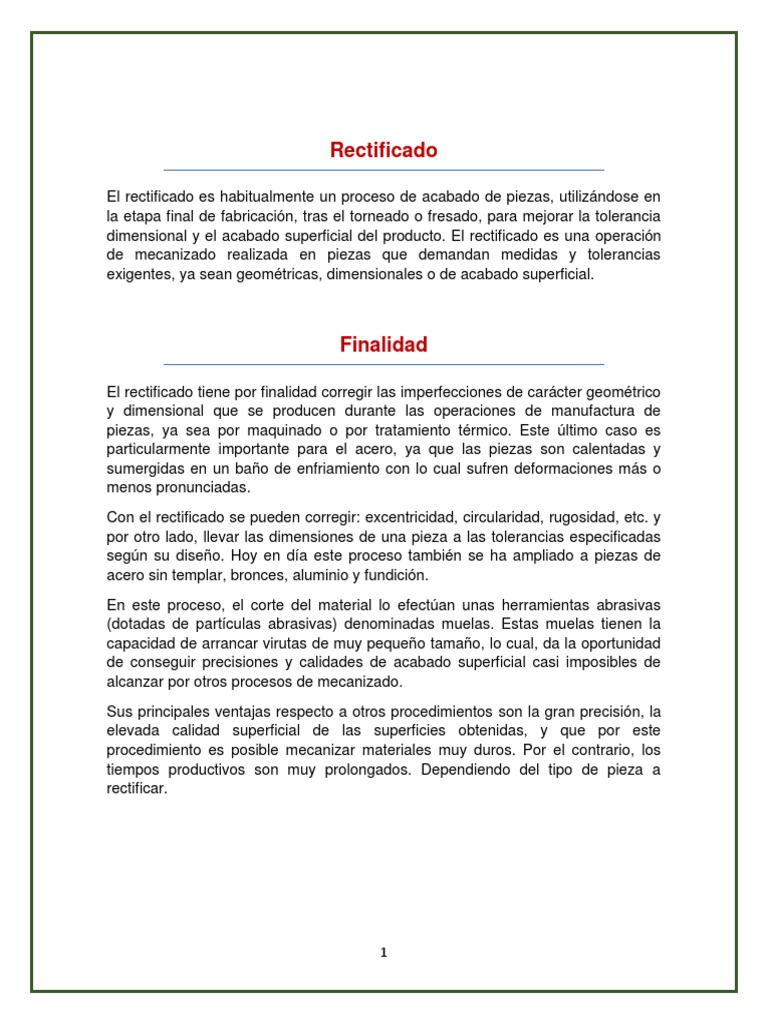 Rectificado

El rectificado es habitualmente un proceso de acabado de piezas, utilizándose en la etapa final de fabricación, tras el torneado o fresado, para mejorar la tolerancia dimensional y el acabado superficial del producto. El rectificado es una operación de mecanizado realizada en piezas que demandan medidas y tolerancias exigentes, ya sean geométricas, dimensionales o de acabado superficial.

Finalidad

El rectificado tiene por finalidad corregir las imperfecciones de carácter geométrico y dimensional que se producen durante las operaciones de manufactura de piezas, ya sea por maquinado o por tratamiento térmico. Este último caso es particularmente importante para el acero, ya que las piezas son calentadas y sumergidas en un baño de enfriamiento con lo cual sufren deformaciones más o menos pronunciadas.

Con el rectificado se pueden corregir: excentricidad, circularidad, rugosidad, etc. y por otro lado, llevar las dimensiones de una pieza a las tolerancias especificadas según su diseño. Hoy en día este proceso también se ha ampliado a piezas de acero sin templar, bronces, aluminio y fundición.

En este proceso, el corte del material lo efectúan unas herramientas abrasivas (dotadas de partículas abrasivas) denominadas muelas. Estas muelas tienen la capacidad de arrancar virutas de muy pequeño tamaño, lo cual, da la oportunidad de conseguir precisiones y calidades de acabado superficial casi imposibles de alcanzar por otros procesos de mecanizado.

Sus principales ventajas respecto a otros procedimientos son la gran precisión, la elevada calidad superficial de las superficies obtenidas, y que por este procedimiento es posible mecanizar materiales muy duros. Por el contrario, los tiempos productivos son muy prolongados. Dependiendo del tipo de pieza a rectificar.

1